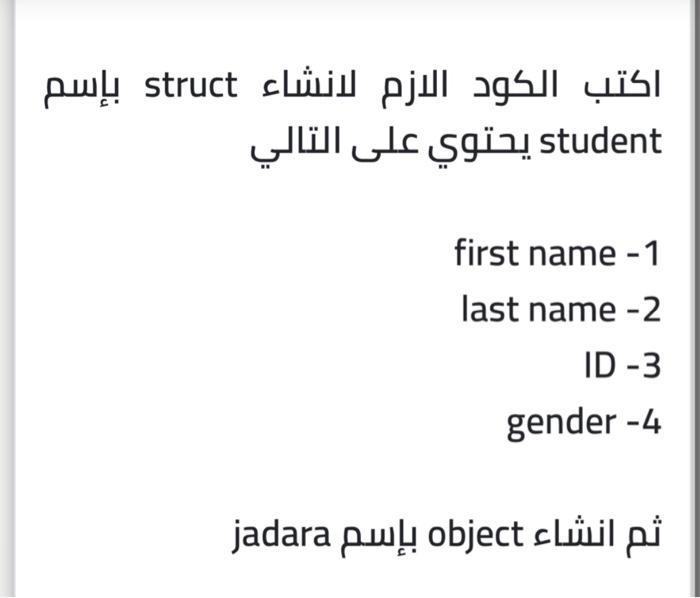 اكتب الكود الازم لانشاء struct بإسم student يحتوي على التالي

1- first name
2- last name
3- ID
4- gender

ثم انشاء object بإسم jadara